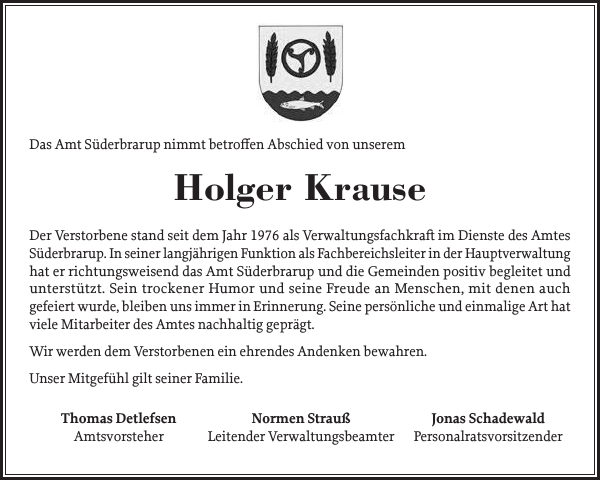 Das Amt Süderbrarup nimmt betroffen Abschied von unserem

Holger Krause

Der Verstorbene stand seit dem Jahr 1976 als Verwaltungsfachkraft im Dienste des Amtes Süderbrarup. In seiner langjährigen Funktion als Fachbereichsleiter in der Hauptverwaltung hat er richtungsweisend das Amt Süderbrarup und die Gemeinden positiv begleitet und unterstützt. Sein trockener Humor und seine Freude an Menschen, mit denen auch gefeiert wurde, bleiben uns immer in Erinnerung. Seine persönliche und einmalige Art hat viele Mitarbeiter des Amtes nachhaltig geprägt.

Wir werden dem Verstorbenen ein ehrendes Andenken bewahren.

Unser Mitgefühl gilt seiner Familie.

Thomas Detlefsen
Amtsvorsteher

Normen Strauß
Leitender Verwaltungsbeamter

Jonas Schadewald
Personalratsvorsitzender